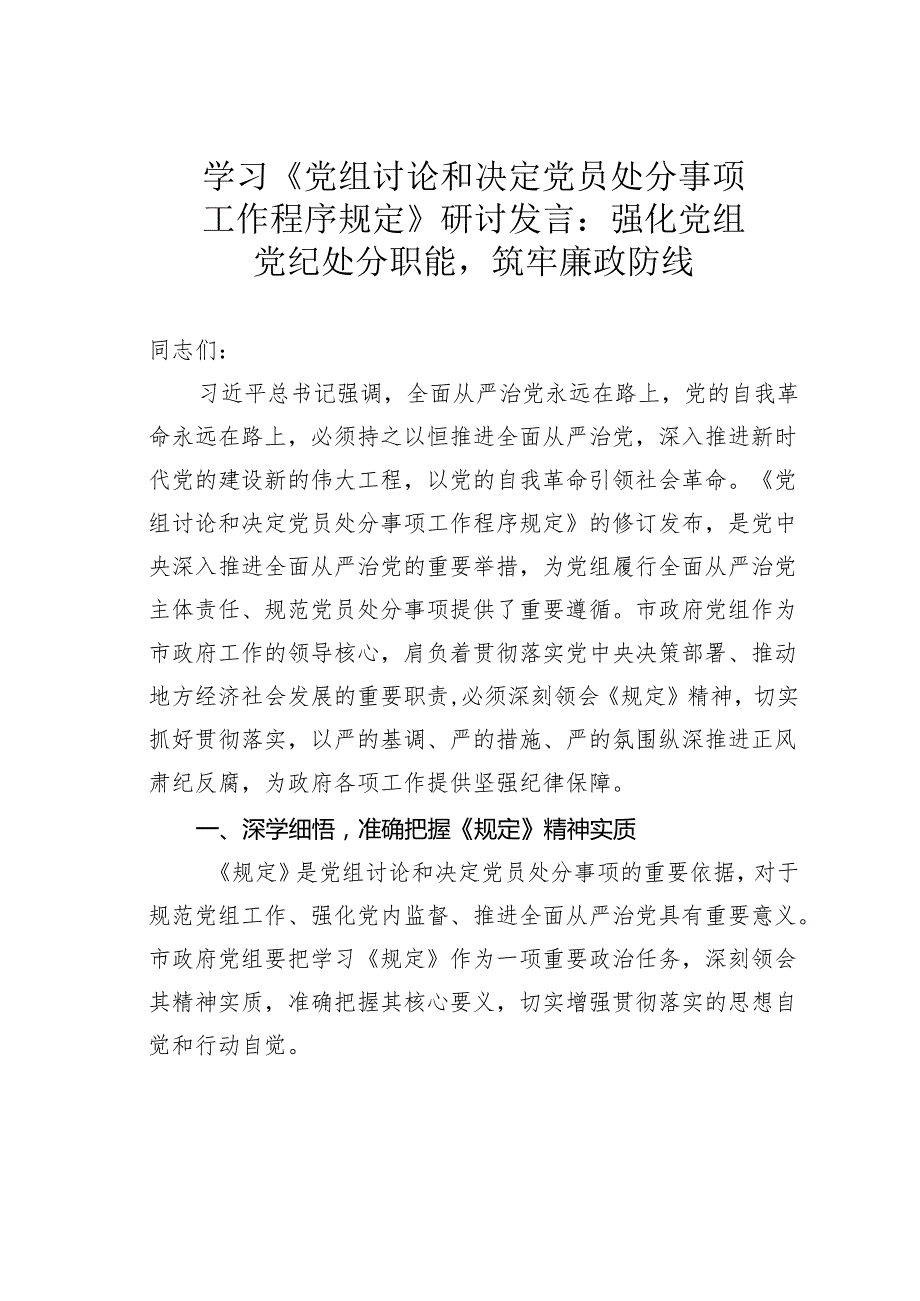 学习《党组讨论和决定党员处分事项工作程序规定》研讨发言：强化党组党纪处分职能，筑牢廉政防线

同志们：

习近平总书记强调，全面从严治党永远在路上，党的自我革命永远在路上，必须持之以恒推进全面从严治党，深入推进新时代党的建设新的伟大工程，以党的自我革命引领社会革命。《党组讨论和决定党员处分事项工作程序规定》的修订发布，是党中央深入推进全面从严治党的重要举措，为党组履行全面从严治党主体责任、规范党员处分事项提供了重要遵循。市政府党组作为市政府工作的领导核心，肩负着贯彻落实党中央决策部署、推动地方经济社会发展的重要职责，必须深刻领会《规定》精神，切实抓好贯彻落实，以严的基调、严的措施、严的氛围纵深推进正风肃纪反腐，为政府各项工作提供坚强纪律保障。

一、深学细悟，准确把握《规定》精神实质

《规定》是党组讨论和决定党员处分事项的重要依据，对于规范党组工作、强化党内监督、推进全面从严治党具有重要意义。市政府党组要把学习《规定》作为一项重要政治任务，深刻领会其精神实质，准确把握其核心要义，切实增强贯彻落实的思想自觉和行动自觉。